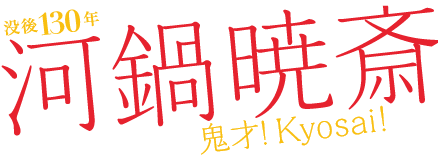 没後130年
河鍋暁斎
鬼才! Kyosai!